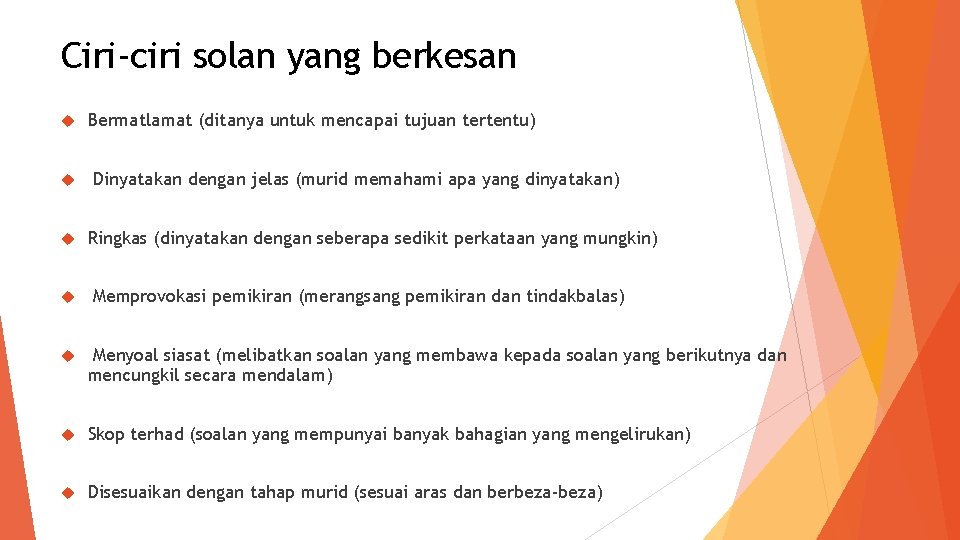 Ciri-ciri solan yang berkesan

Bermatlamat (ditanya untuk mencapai tujuan tertentu)

Dinyatakan dengan jelas (murid memahami apa yang dinyatakan)

Ringkas (dinyatakan dengan seberapa sedikit perkataan yang mungkin)

Memprovokasi pemikiran (merangsang pemikiran dan tindakbalas)

Menyoal siasat (melibatkan soalan yang membawa kepada soalan yang berikutnya dan mencungkil secara mendalam)

Skop terhad (soalan yang mempunyai banyak bahagian yang mengelirukan)

Disesuaikan dengan tahap murid (sesuai aras dan berbeza-beza)